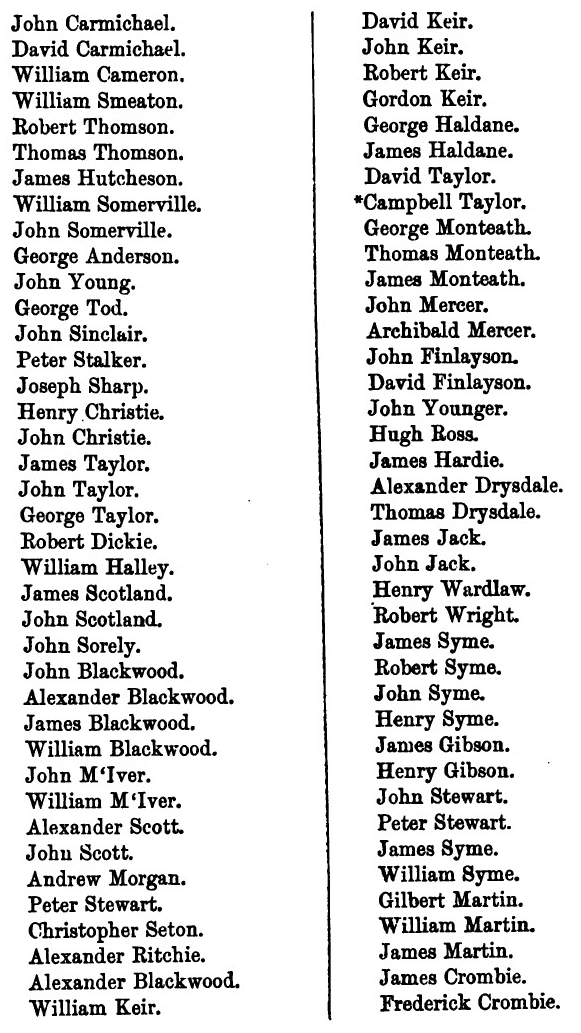 John Carmichael.
David Carmichael.
William Cameron.
William Smeaton.
Robert Thomson.
Thomas Thomson.
James Hutcheson.
William Somerville.
John Somerville.
George Anderson.
John Young.
George Tod.
John Sinclair.
Peter Stalker.
Joseph Sharp.
Henry Christie.
John Christie.
James Taylor.
John Taylor.
George Taylor.
Robert Dickie.
William Halley.
James Scotland.
John Scotland.
John Sorely.
John Blackwood.
Alexander Blackwood.
James Blackwood.
William Blackwood.
John M'Iver.
William M'Iver.
Alexander Scott.
John Scott.
Andrew Morgan.
Peter Stewart.
Christopher Seton.
Alexander Ritchie.
Alexander Blackwood.
William Keir.

David Keir.
John Keir.
Robert Keir.
Gordon Keir.
George Haldane.
James Haldane.
David Taylor.
*Campbell Taylor.
George Monteath.
Thomas Monteath.
James Monteath.
John Mercer.
Archibald Mercer.
John Finlayson.
David Finlayson.
John Younger.
Hugh Ross.
James Hardie.
Alexander Drysdale.
Thomas Drysdale.
James Jack.
John Jack.
Henry Wardlaw.
Robert Wright.
James Syme.
Robert Syme.
John Syme.
Henry Syme.
James Gibson.
Henry Gibson.
John Stewart.
Peter Stewart.
James Syme.
William Syme.
Gilbert Martin.
William Martin.
James Martin.
James Crombie.
Frederick Crombie.